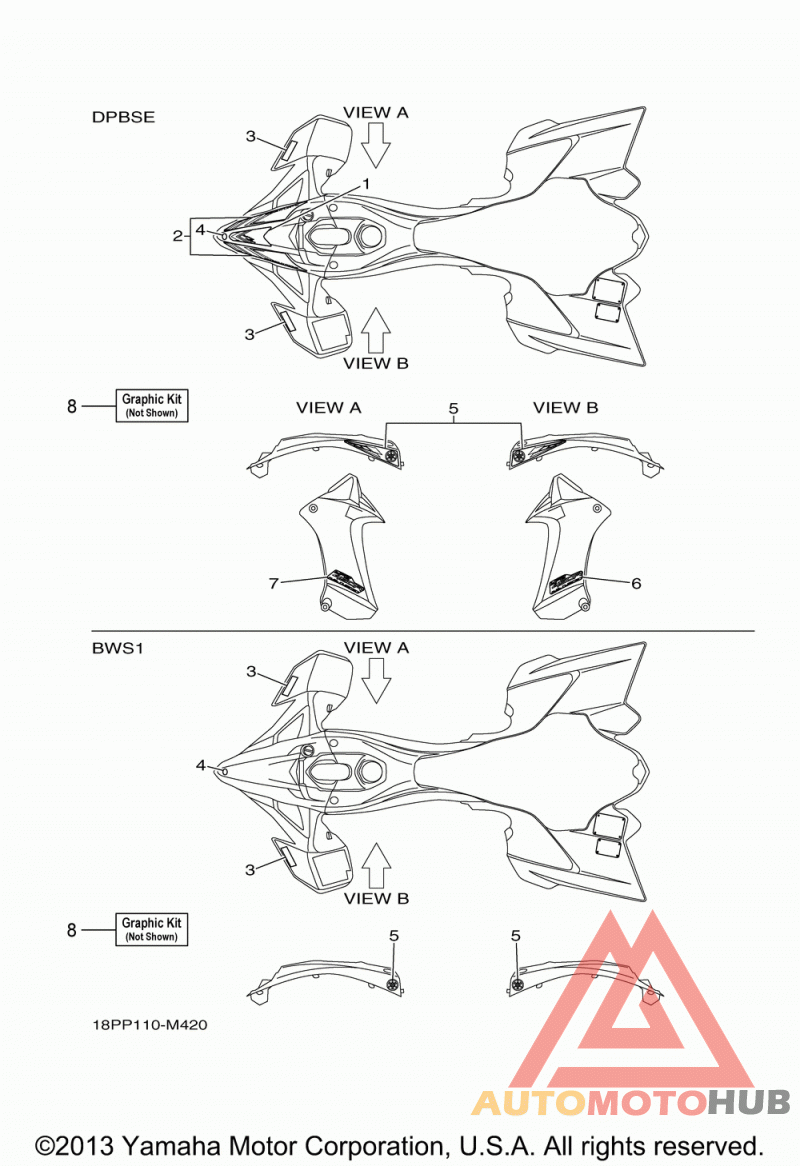 DPBSE

VIEW A

3

1

2

4

3

VIEW B

8

Graphic Kit
(Not Shown)

VIEW A

5

VIEW B

7

6

BWS1

VIEW A

3

4

3

VIEW B

8

Graphic Kit
(Not Shown)

5

5

18PP110-M420

AUTOMOTOHUB

©2013 Yamaha Motor Corporation, U.S.A. All rights reserved.